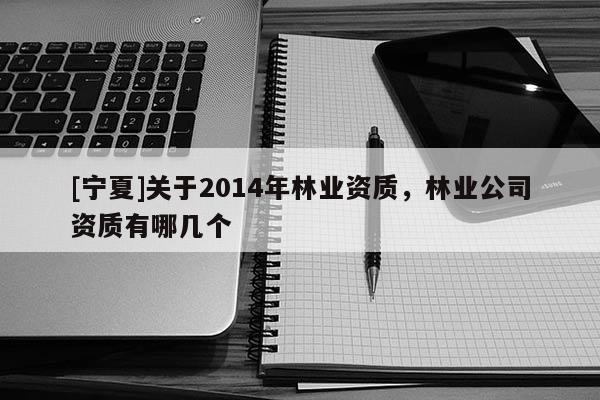 [宁夏]关于2014年林业资质，林业公司资质有哪几个